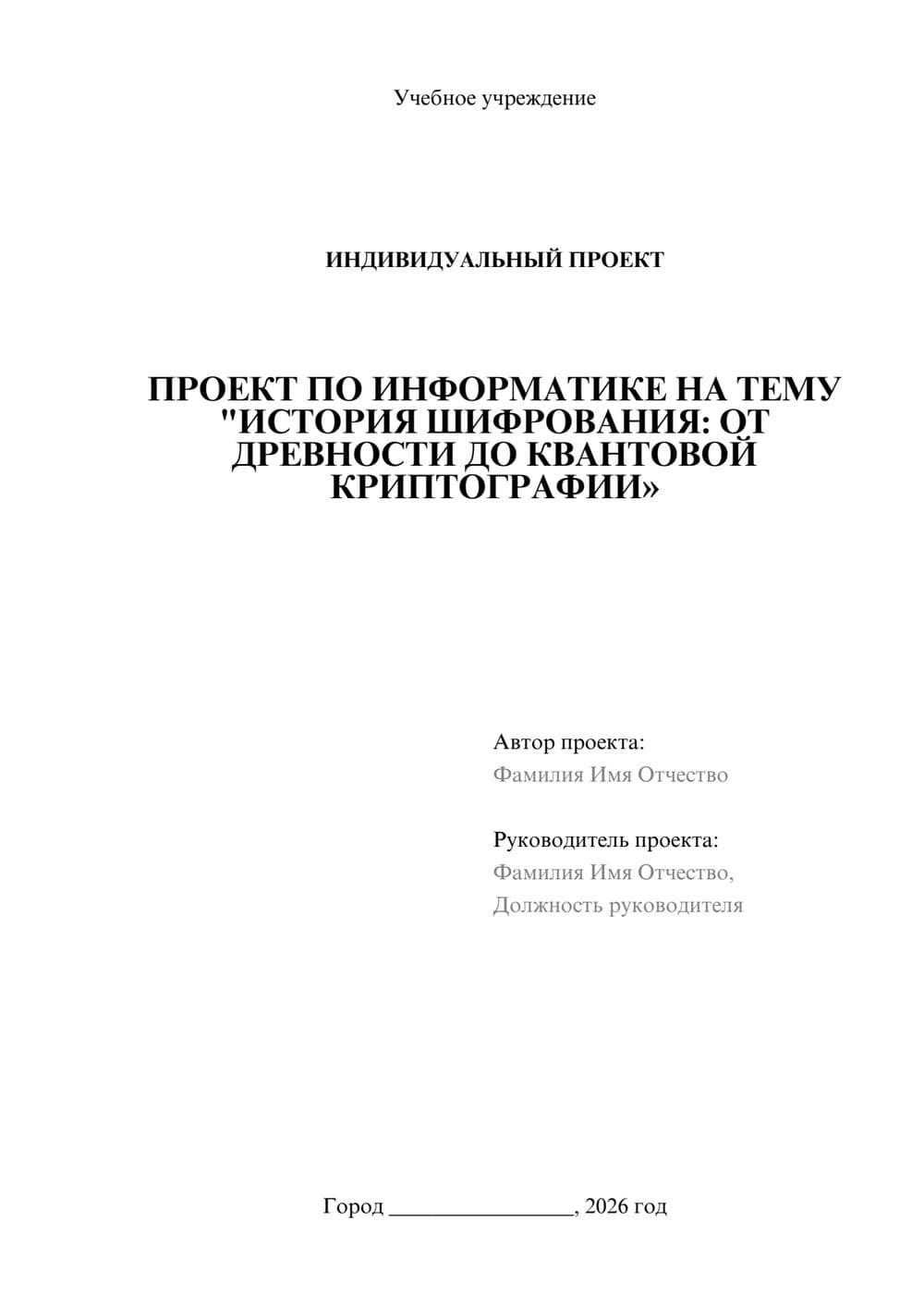 Учебное учреждение

ИНДИВИДУАЛЬНЫЙ ПРОЕКТ

ПРОЕКТ ПО ИНФОРМАТИКЕ НА ТЕМУ "ИСТОРИЯ ШИФРОВАНИЯ: ОТ ДРЕВНОСТИ ДО КВАНТОВОЙ КРИПТОГРАФИИ»

Автор проекта:
Фамилия Имя Отчество

Руководитель проекта:
Фамилия Имя Отчество,
Должность руководителя

Город ________________, 2026 год